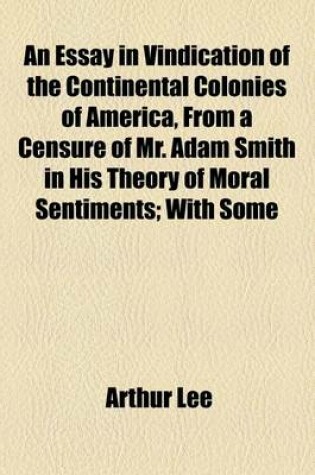 An Essay in Vindication of the Continental Colonies of America, From a Censure of Mr. Adam Smith in His Theory of Moral Sentiments; With Some

Arthur Lee